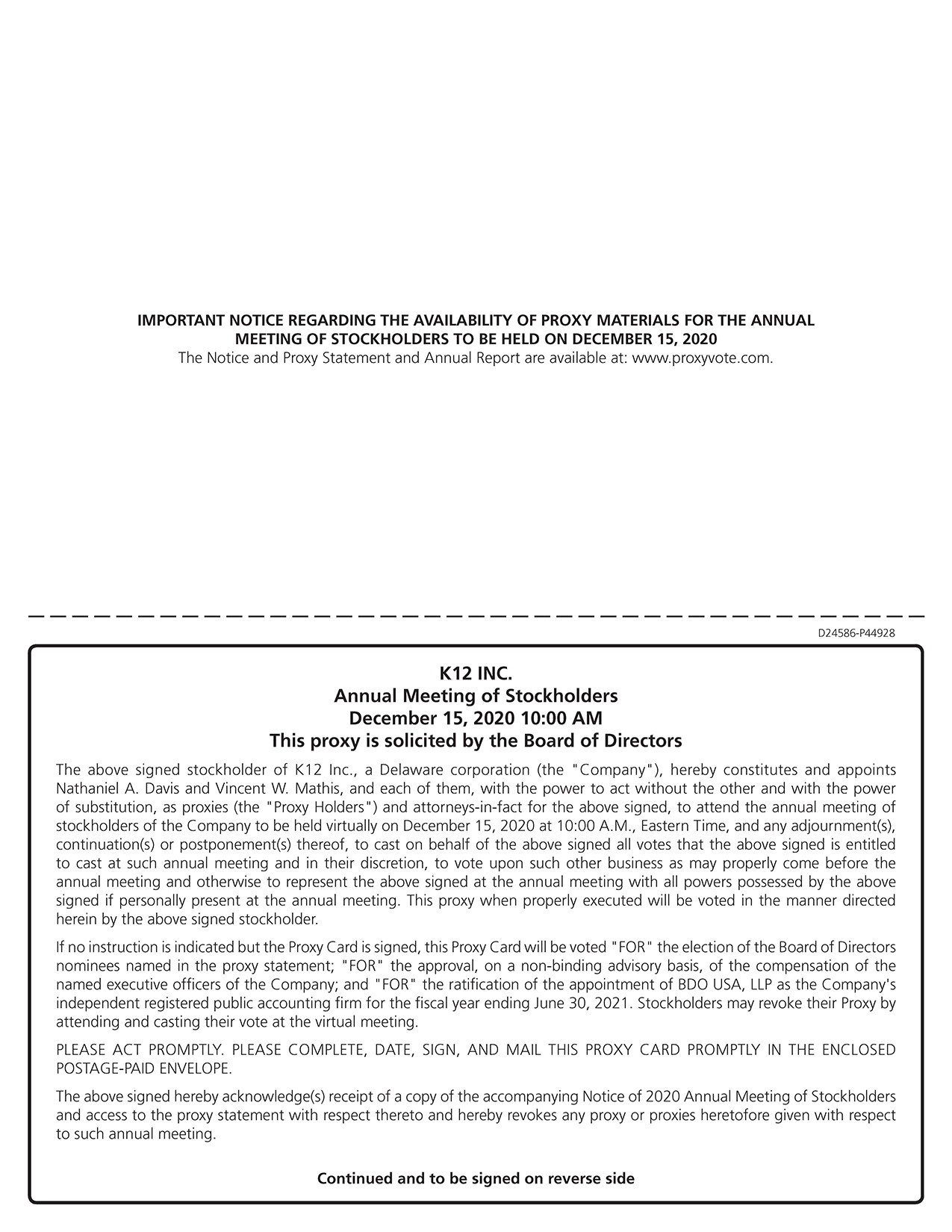 IMPORTANT NOTICE REGARDING THE AVAILABILITY OF PROXY MATERIALS FOR THE ANNUAL MEETING OF STOCKHOLDERS TO BE HELD ON DECEMBER 15, 2020
The Notice and Proxy Statement and Annual Report are available at: www.proxyvote.com.

D24586-P44928

K12 INC.
Annual Meeting of Stockholders
December 15, 2020 10:00 AM
This proxy is solicited by the Board of Directors

The above signed stockholder of K12 Inc., a Delaware corporation (the "Company"), hereby constitutes and appoints Nathaniel A. Davis and Vincent W. Mathis, and each of them, with the power to act without the other and with the power of substitution, as proxies (the "Proxy Holders") and attorneys-in-fact for the above signed, to attend the annual meeting of stockholders of the Company to be held virtually on December 15, 2020 at 10:00 A.M., Eastern Time, and any adjournment(s), continuation(s) or postponement(s) thereof, to cast on behalf of the above signed all votes that the above signed is entitled to cast at such annual meeting and in their discretion, to vote upon such other business as may properly come before the annual meeting and otherwise to represent the above signed at the annual meeting with all powers possessed by the above signed if personally present at the annual meeting. This proxy when properly executed will be voted in the manner directed herein by the above signed stockholder.

If no instruction is indicated but the Proxy Card is signed, this Proxy Card will be voted "FOR" the election of the Board of Directors nominees named in the proxy statement; "FOR" the approval, on a non-binding advisory basis, of the compensation of the named executive officers of the Company; and "FOR" the ratification of the appointment of BDO USA, LLP as the Company's independent registered public accounting firm for the fiscal year ending June 30, 2021. Stockholders may revoke their Proxy by attending and casting their vote at the virtual meeting.

PLEASE ACT PROMPTLY. PLEASE COMPLETE, DATE, SIGN, AND MAIL THIS PROXY CARD PROMPTLY IN THE ENCLOSED POSTAGE-PAID ENVELOPE.

The above signed hereby acknowledge(s) receipt of a copy of the accompanying Notice of 2020 Annual Meeting of Stockholders and access to the proxy statement with respect thereto and hereby revokes any proxy or proxies heretofore given with respect to such annual meeting.

Continued and to be signed on reverse side